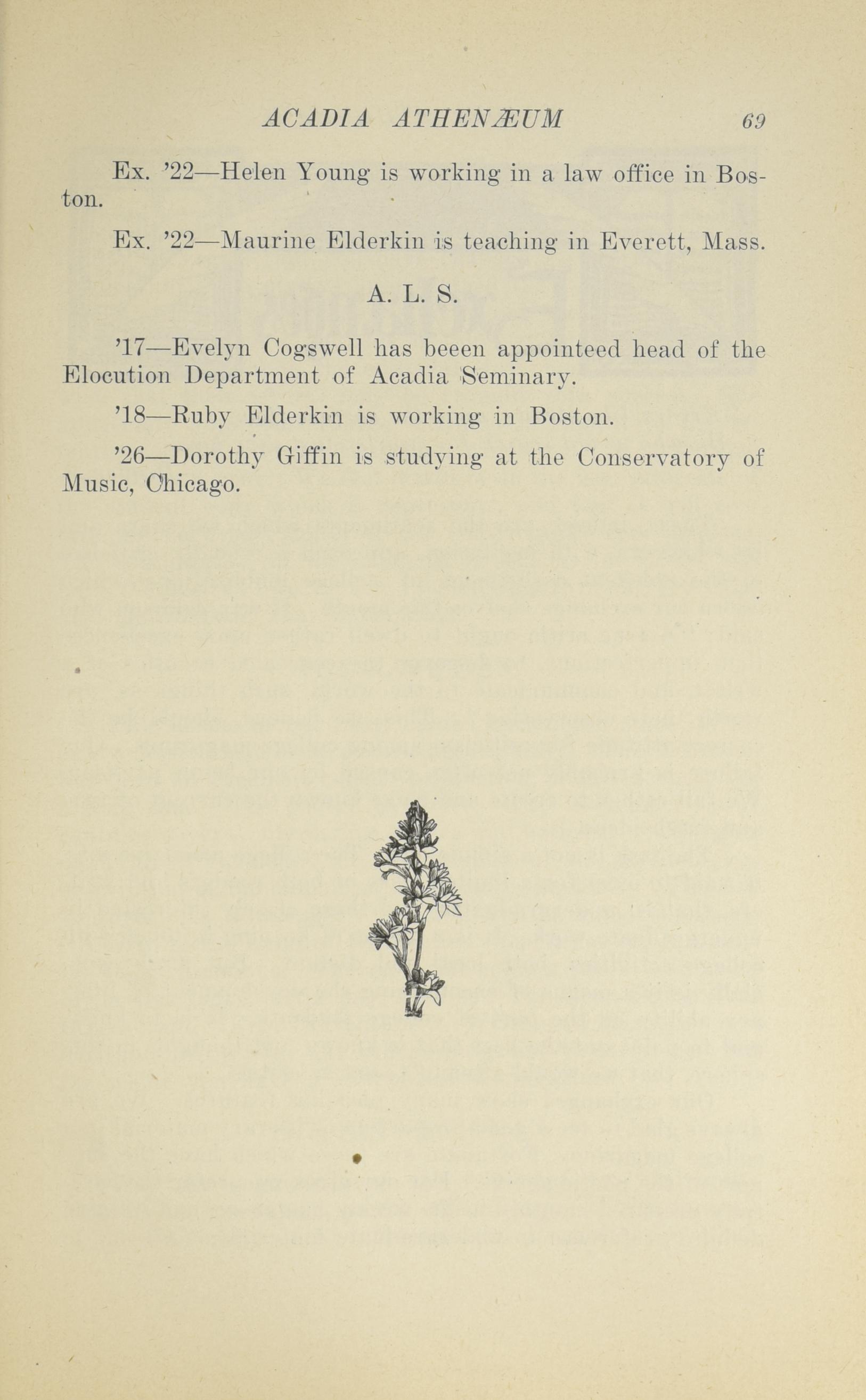 ACADIA ATHENÆUM 69

Ex. '22—Helen Young is working in a law office in Boston.

Ex. '22—Maurine Elderkin is teaching in Everett, Mass.

A. L. S.

'17—Evelyn Cogswell has beeen appointeed head of the Elocution Department of Acadia Seminary.

'18—Ruby Elderkin is working in Boston.

'26—Dorothy Giffin is studying at the Conservatory of Music, Chicago.